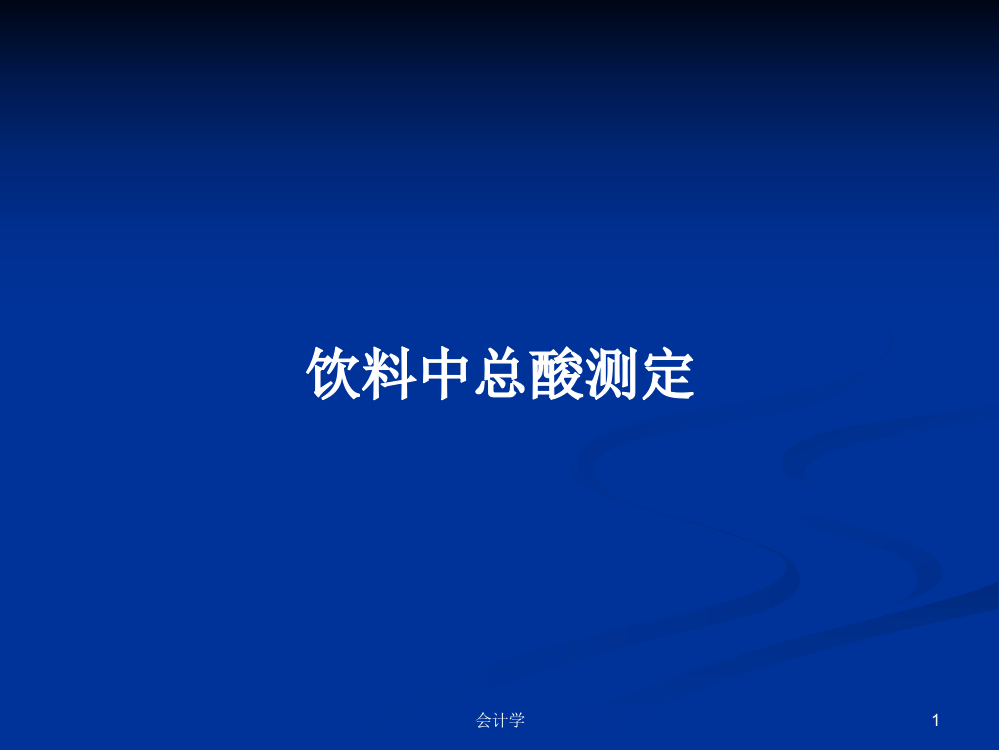 饮料中总酸测定

会计学

1